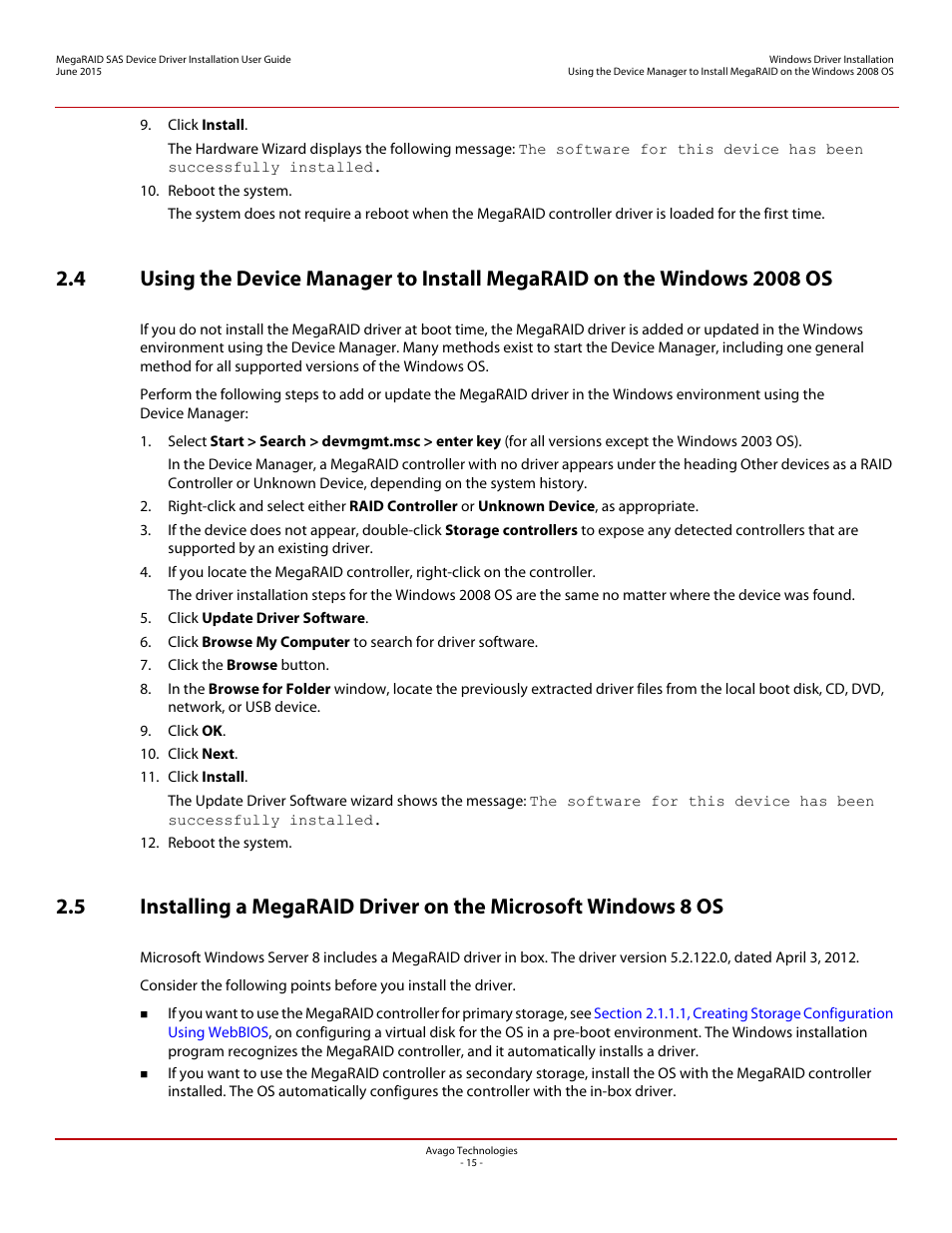 MegaRAID SAS Device Driver Installation User Guide
June 2015

Windows Driver Installation
Using the Device Manager to Install MegaRAID on the Windows 2008 OS

9. Click Install.

The Hardware Wizard displays the following message: The software for this device has been successfully installed.

10. Reboot the system.

The system does not require a reboot when the MegaRAID controller driver is loaded for the first time.

2.4 Using the Device Manager to Install MegaRAID on the Windows 2008 OS

If you do not install the MegaRAID driver at boot time, the MegaRAID driver is added or updated in the Windows environment using the Device Manager. Many methods exist to start the Device Manager, including one general method for all supported versions of the Windows OS.

Perform the following steps to add or update the MegaRAID driver in the Windows environment using the Device Manager:

1. Select Start > Search > devmgmt.msc > enter key (for all versions except the Windows 2003 OS).

In the Device Manager, a MegaRAID controller with no driver appears under the heading Other devices as a RAID Controller or Unknown Device, depending on the system history.

2. Right-click and select either RAID Controller or Unknown Device, as appropriate.

3. If the device does not appear, double-click Storage controllers to expose any detected controllers that are supported by an existing driver.

4. If you locate the MegaRAID controller, right-click on the controller.

The driver installation steps for the Windows 2008 OS are the same no matter where the device was found.

5. Click Update Driver Software.

6. Click Browse My Computer to search for driver software.

7. Click the Browse button.

8. In the Browse for Folder window, locate the previously extracted driver files from the local boot disk, CD, DVD, network, or USB device.

9. Click OK.

10. Click Next.

11. Click Install.

The Update Driver Software wizard shows the message: The software for this device has been successfully installed.

12. Reboot the system.

2.5 Installing a MegaRAID Driver on the Microsoft Windows 8 OS

Microsoft Windows Server 8 includes a MegaRAID driver in box. The driver version 5.2.122.0, dated April 3, 2012.

Consider the following points before you install the driver.

■ If you want to use the MegaRAID controller for primary storage, see Section 2.1.1.1, Creating Storage Configuration Using WebBIOS, on configuring a virtual disk for the OS in a pre-boot environment. The Windows installation program recognizes the MegaRAID controller, and it automatically installs a driver.

■ If you want to use the MegaRAID controller as secondary storage, install the OS with the MegaRAID controller installed. The OS automatically configures the controller with the in-box driver.

Avago Technologies
- 15 -